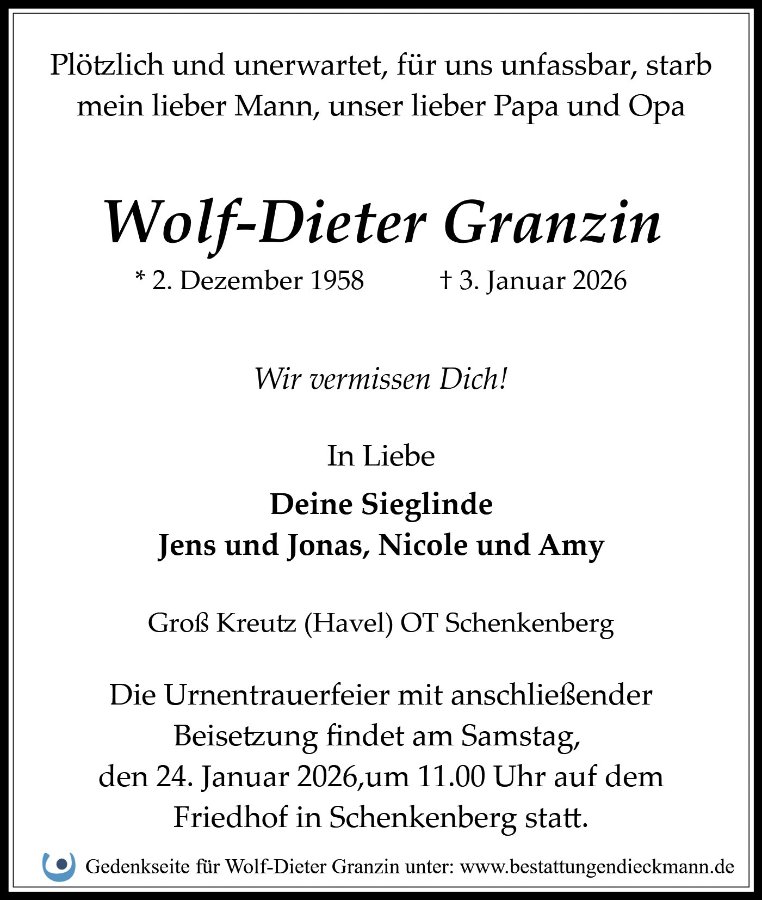 Plötzlich und unerwartet, für uns unfassbar, starb mein lieber Mann, unser lieber Papa und Opa

Wolf-Dieter Granzin

* 2. Dezember 1958 † 3. Januar 2026

Wir vermissen Dich!

In Liebe

Deine Sieglinde
Jens und Jonas, Nicole und Amy

Groß Kreutz (Havel) OT Schenkenberg

Die Urnentrauerfeier mit anschließender Beisetzung findet am Samstag, den 24. Januar 2026,um 11.00 Uhr auf dem Friedhof in Schenkenberg statt.

Gedenkseite für Wolf-Dieter Granzin unter: www.bestattungendieckmann.de